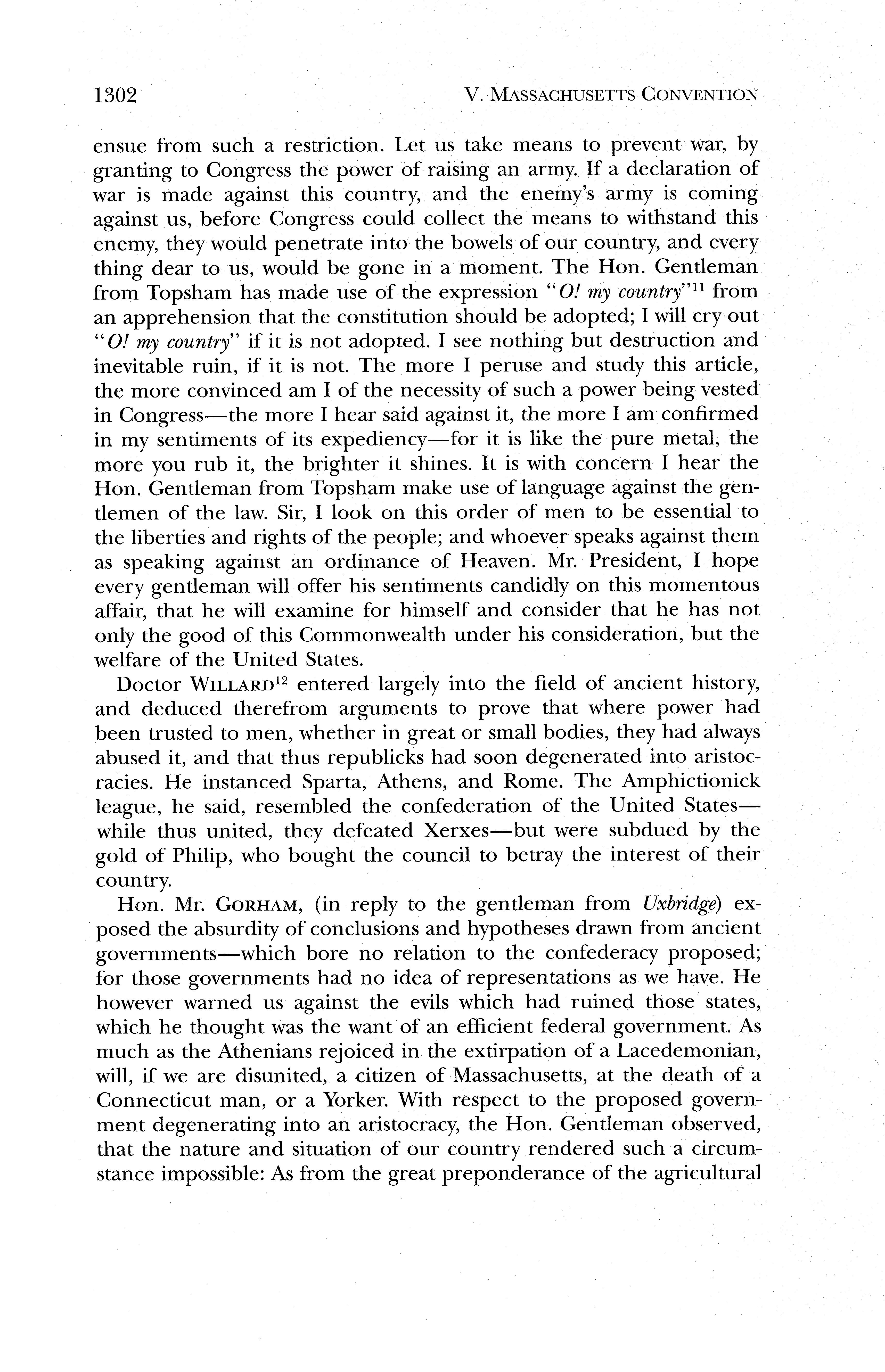 1302 V. MASSACHUSETTS CONVENTION

ensue from such a restriction. Let us take means to prevent war, by granting to Congress the power of raising an army. If a declaration of war is made against this country, and the enemy's army is coming against us, before Congress could collect the means to withstand this enemy, they would penetrate into the bowels of our country, and every thing dear to us, would be gone in a moment. The Hon. Gentleman from Topsham has made use of the expression "O! my country"$^{11}$ from an apprehension that the constitution should be adopted; I will cry out "O! my country" if it is not adopted. I see nothing but destruction and inevitable ruin, if it is not. The more I peruse and study this article, the more convinced am I of the necessity of such a power being vested in Congress—the more I hear said against it, the more I am confirmed in my sentiments of its expediency—for it is like the pure metal, the more you rub it, the brighter it shines. It is with concern I hear the Hon. Gentleman from Topsham make use of language against the gentlemen of the law. Sir, I look on this order of men to be essential to the liberties and rights of the people; and whoever speaks against them as speaking against an ordinance of Heaven. Mr. President, I hope every gentleman will offer his sentiments candidly on this momentous affair, that he will examine for himself and consider that he has not only the good of this Commonwealth under his consideration, but the welfare of the United States.

Doctor WILLARD$^{12}$ entered largely into the field of ancient history, and deduced therefrom arguments to prove that where power had been trusted to men, whether in great or small bodies, they had always abused it, and that thus republicks had soon degenerated into aristocracies. He instanced Sparta, Athens, and Rome. The Amphictionick league, he said, resembled the confederation of the United States—while thus united, they defeated Xerxes—but were subdued by the gold of Philip, who bought the council to betray the interest of their country.

Hon. Mr. GORHAM, (in reply to the gentleman from Uxbridge) exposed the absurdity of conclusions and hypotheses drawn from ancient governments—which bore no relation to the confederacy proposed; for those governments had no idea of representations as we have. He however warned us against the evils which had ruined those states, which he thought was the want of an efficient federal government. As much as the Athenians rejoiced in the extirpation of a Lacedemonian, will, if we are disunited, a citizen of Massachusetts, at the death of a Connecticut man, or a Yorker. With respect to the proposed government degenerating into an aristocracy, the Hon. Gentleman observed, that the nature and situation of our country rendered such a circumstance impossible: As from the great preponderance of the agricultural